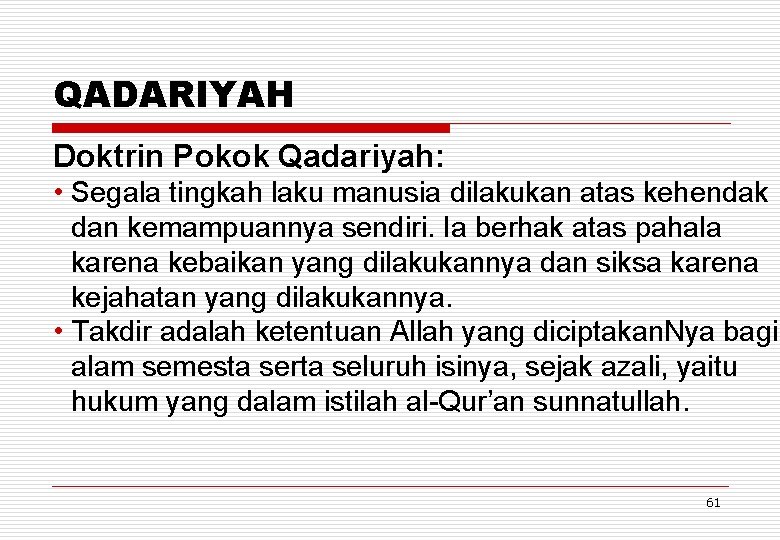 QADARIYAH

Doktrin Pokok Qadariyah:

• Segala tingkah laku manusia dilakukan atas kehendak dan kemampuannya sendiri. Ia berhak atas pahala karena kebaikan yang dilakukannya dan siksa karena kejahatan yang dilakukannya.
• Takdir adalah ketentuan Allah yang diciptakanNya bagi alam semesta serta seluruh isinya, sejak azali, yaitu hukum yang dalam istilah al-Qur'an sunnatullah.

61